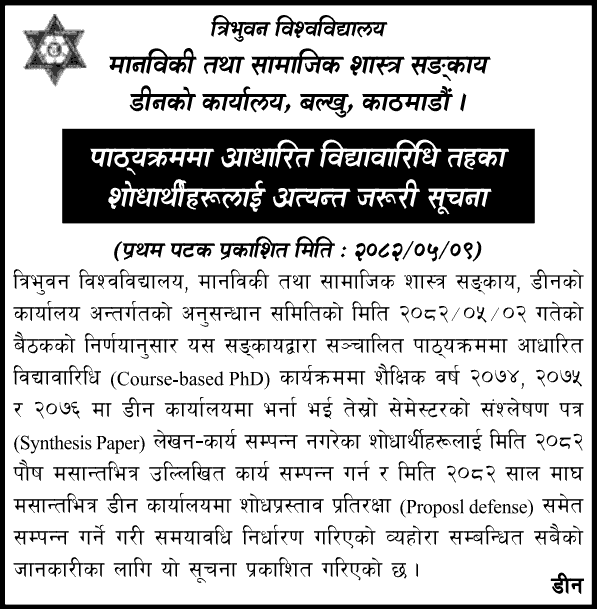 त्रिभुवन विश्वविद्यालय
मानविकी तथा सामाजिक शास्त्र सङ्काय
डीनको कार्यालय, बल्खु, काठमाडौं ।

पाठ्यक्रममा आधारित विद्यावारिधि तहका शोधार्थीहरूलाई अत्यन्त जरूरी सूचना

(प्रथम पटक प्रकाशित मिति : २०८२/०५/०९)

त्रिभुवन विश्वविद्यालय, मानविकी तथा सामाजिक शास्त्र सङ्काय, डीनको कार्यालय अन्तर्गतको अनुसन्धान समितिको मिति २०८२/०५/०२ गतेको बैठकको निर्णयानुसार यस सङ्कायद्वारा सञ्चालित पाठ्यक्रममा आधारित विद्यावारिधि (Course-based PhD) कार्यक्रममा शैक्षिक वर्ष २०७४, २०७५ र २०७६ मा डीन कार्यालयमा भर्ना भई तेस्रो सेमेस्टरको संश्लेषण पत्र (Synthesis Paper) लेखन-कार्य सम्पन्न नगरेका शोधार्थीहरूलाई मिति २०८२ पौष मसान्तभित्र उल्लिखित कार्य सम्पन्न गर्न र मिति २०८२ साल माघ मसान्तभित्र डीन कार्यालयमा शोधप्रस्ताव प्रतिरक्षा (Proposl defense) समेत सम्पन्न गर्ने गरी समयावधि निर्धारण गरिएको व्यहोरा सम्बन्धित सबैको जानकारीका लागि यो सूचना प्रकाशित गरिएको छ ।

डीन